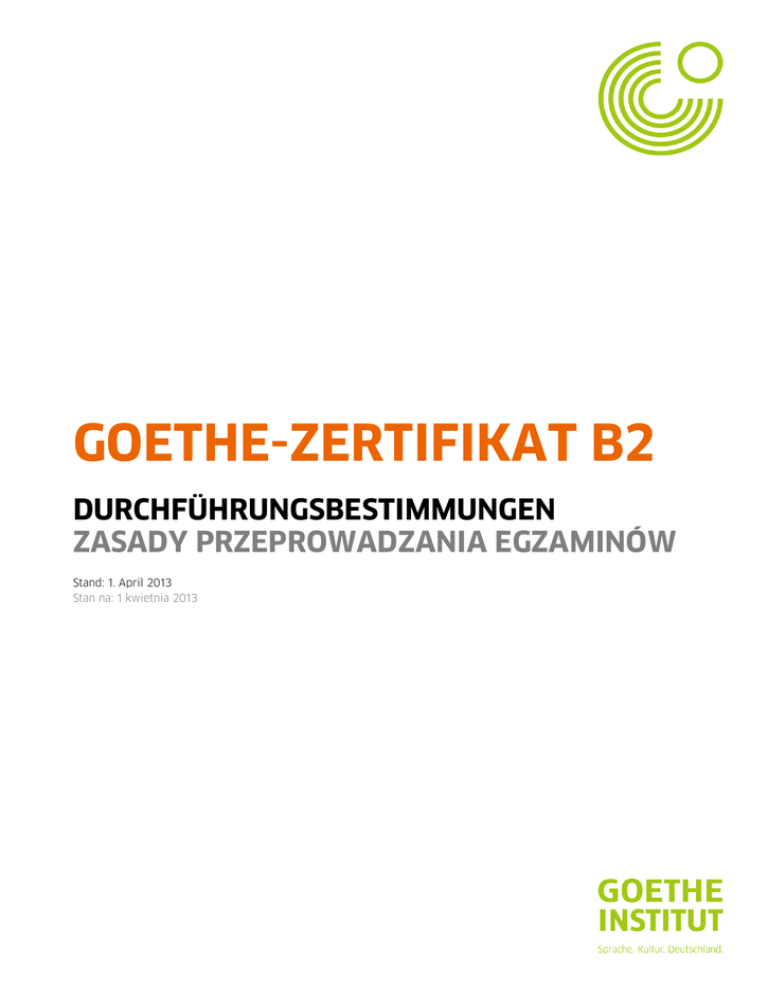 GOETHE-ZERTIFIKAT B2

DURCHFÜHRUNGSBESTIMMUNGEN
ZASADY PRZEPROWADZANIA EGZAMINÓW

Stand: 1. April 2013
Stan na: 1 kwietnia 2013

GOETHE
INSTITUT
Sprache. Kultur. Deutschland.